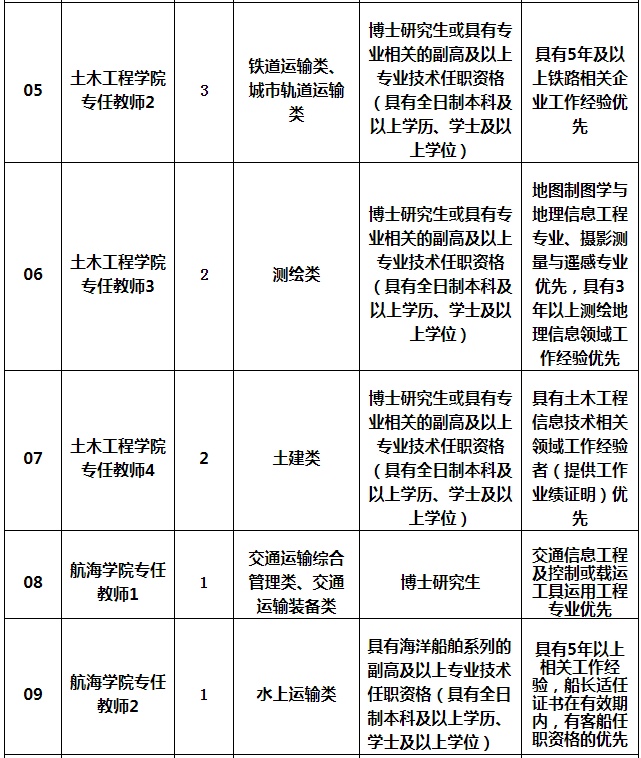 | 05 | 土木工程学院专任教师2 | 3 | 铁道运输类、城市轨道运输类 | 博士研究生或具有专业相关的副高及以上专业技术任职资格（具有全日制本科及以上学历、学士及以上学位） | 具有5年及以上铁路相关企业工作经验优先 |
|---|---|---|---|---|---|
| 06 | 土木工程学院专任教师3 | 2 | 测绘类 | 博士研究生或具有专业相关的副高及以上专业技术任职资格（具有全日制本科及以上学历、学士及以上学位） | 地图制图学与地理信息工程专业、摄影测量与遥感专业优先，具有3年以上测绘地理信息领域工作经验优先 |
| 07 | 土木工程学院专任教师4 | 2 | 土建类 | 博士研究生或具有专业相关的副高及以上专业技术任职资格（具有全日制本科及以上学历、学士及以上学位） | 具有土木工程信息技术相关领域工作经验者（提供工作业绩证明）优先 |
| 08 | 航海学院专任教师1 | 1 | 交通运输综合管理类、交通运输装备类 | 博士研究生 | 交通信息工程及控制或载运工具运用工程专业优先 |
| 09 | 航海学院专任教师2 | 1 | 水上运输类 | 具有海洋船舶系列的副高及以上专业技术任职资格（具有全日制本科及以上学历、学士及以上学位） | 具有5年以上相关工作经验，船长适任证书在有效期内，有客船任职资格的优先 |